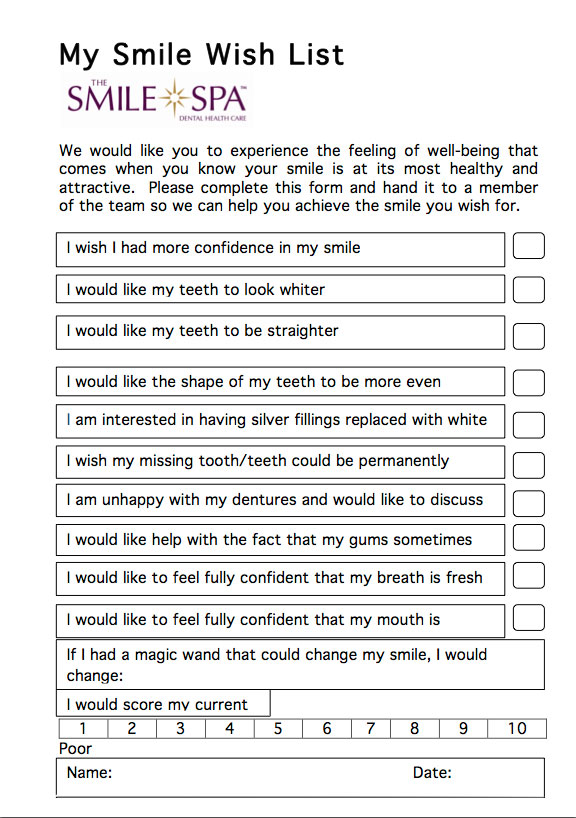 My Smile Wish List

THE SMILE SPA™ DENTAL HEALTH CARE

We would like you to experience the feeling of well-being that comes when you know your smile is at its most healthy and attractive. Please complete this form and hand it to a member of the team so we can help you achieve the smile you wish for.

I wish I had more confidence in my smile

I would like my teeth to look whiter

I would like my teeth to be straighter

I would like the shape of my teeth to be more even

I am interested in having silver fillings replaced with white

I wish my missing tooth/teeth could be permanently

I am unhappy with my dentures and would like to discuss

I would like help with the fact that my gums sometimes

I would like to feel fully confident that my breath is fresh

I would like to feel fully confident that my mouth is

If I had a magic wand that could change my smile, I would change:

I would score my current

| 1 | 2 | 3 | 4 | 5 | 6 | 7 | 8 | 9 | 10 |
|---|---|---|---|---|---|---|---|---|---|

Poor

Name: Date: